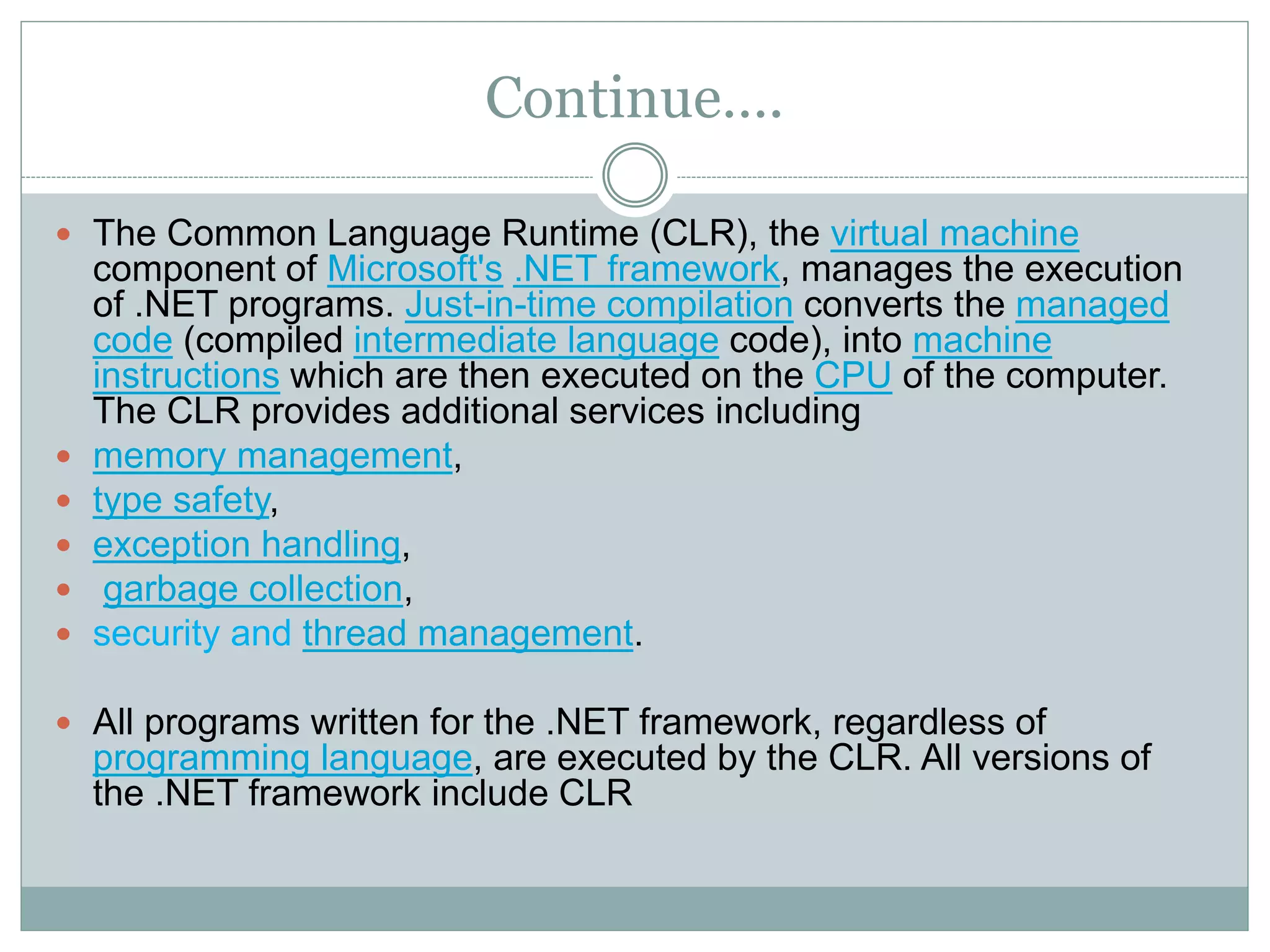 Continue….

- The Common Language Runtime (CLR), the virtual machine component of Microsoft's .NET framework, manages the execution of .NET programs. Just-in-time compilation converts the managed code (compiled intermediate language code), into machine instructions which are then executed on the CPU of the computer. The CLR provides additional services including
- memory management,
- type safety,
- exception handling,
- garbage collection,
- security and thread management.

- All programs written for the .NET framework, regardless of programming language, are executed by the CLR. All versions of the .NET framework include CLR